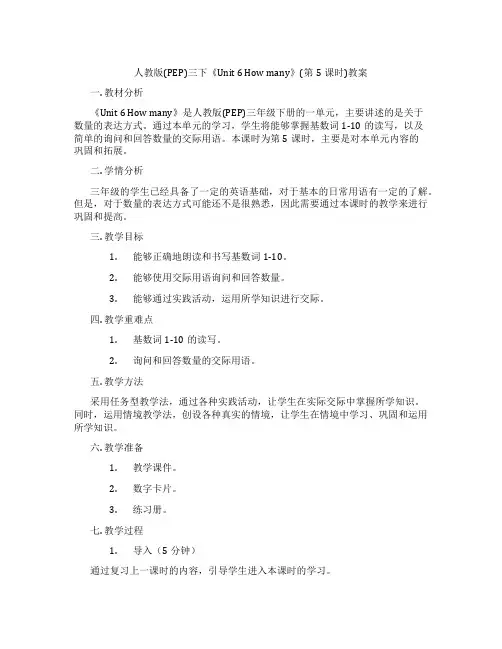 人教版(PEP)三下《Unit 6 How many》(第 5 课时)教案

一. 教材分析

《Unit 6 How many》是人教版(PEP)三年级下册的一单元，主要讲述的是关于数量的表达方式。通过本单元的学习，学生将能够掌握基数词 1-10 的读写，以及简单的询问和回答数量的交际用语。本课时为第 5 课时，主要是对本单元内容的巩固和拓展。

二. 学情分析

三年级的学生已经具备了一定的英语基础，对于基本的日常用语有一定的了解。但是，对于数量的表达方式可能还不是很熟悉，因此需要通过本课时的教学来进行巩固和提高。

三. 教学目标

1. 能够正确地朗读和书写基数词 1-10。

2. 能够使用交际用语询问和回答数量。

3. 能够通过实践活动，运用所学知识进行交际。

四. 教学重难点

1. 基数词 1-10 的读写。

2. 询问和回答数量的交际用语。

五. 教学方法

采用任务型教学法，通过各种实践活动，让学生在实际交际中掌握所学知识。同时，运用情境教学法，创设各种真实的情境，让学生在情境中学习、巩固和运用所学知识。

六. 教学准备

1. 教学课件。

2. 数字卡片。

3. 练习册。

七. 教学过程

1. 导入（5 分钟）

通过复习上一课时的内容，引导学生进入本课时的学习。